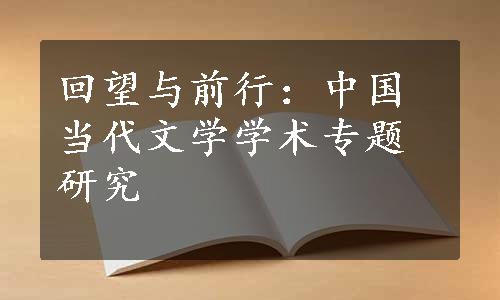 回望与前行：中国当代文学学术专题研究